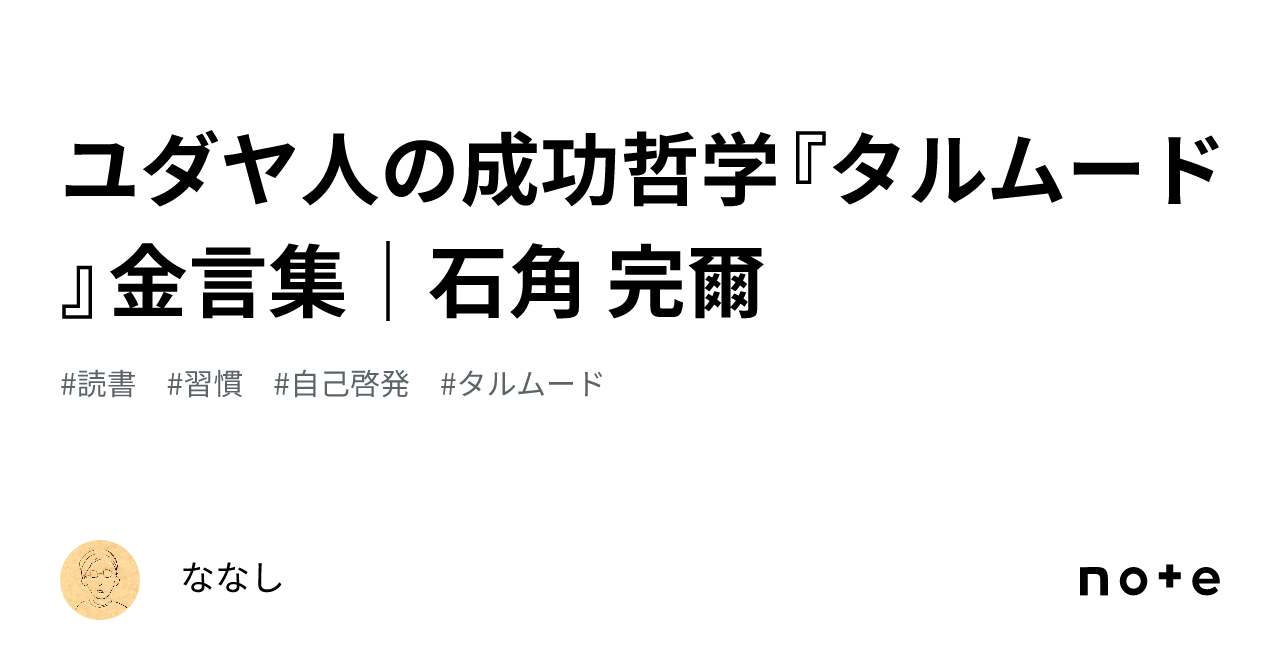 ユダヤ人の成功哲学『タルムード』金言集｜石角 完爾

#読書　#習慣　#自己啓発　#タルムード

ななし

note